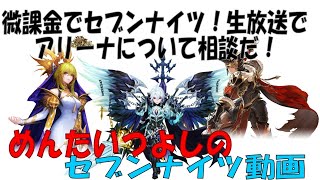 微課金でセブンナイツ！生放送でアリーナについて相談だ！

めんたいつよしの
セブンナイツ動画